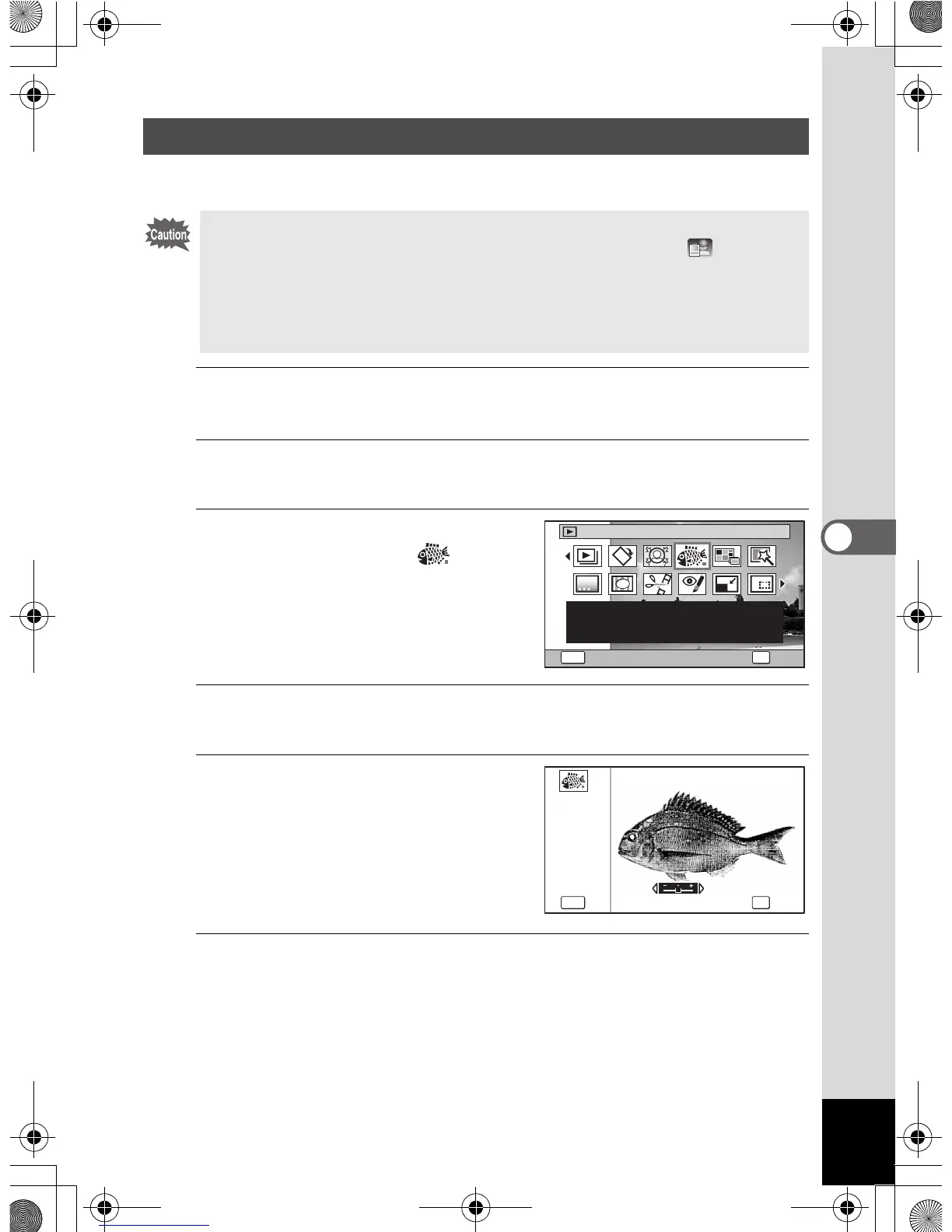 Caution